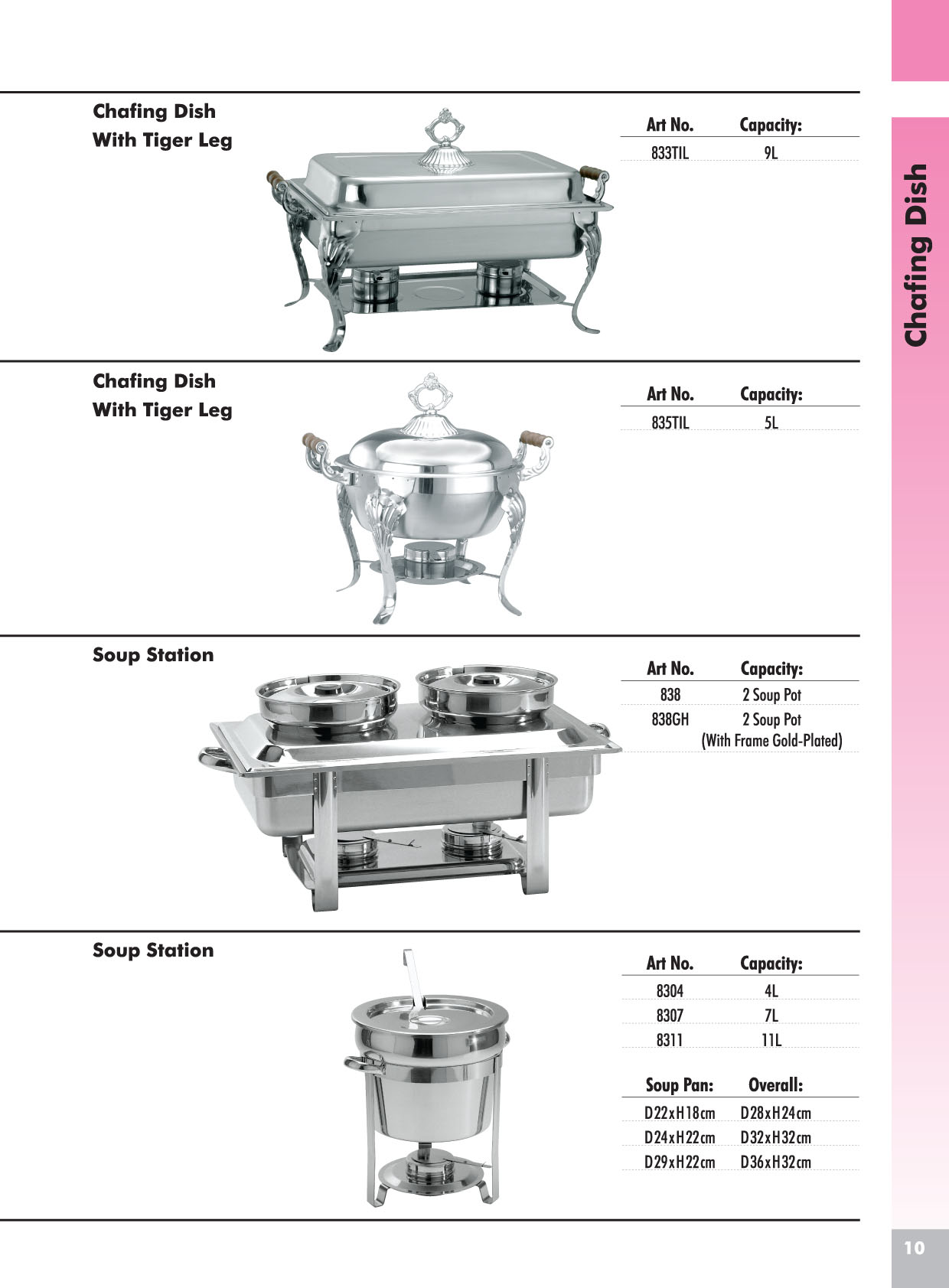 Chafing Dish
With Tiger Leg

| Art No. | Capacity: |
|---|---|
| 833TIL | 9L |

Chafing Dish
With Tiger Leg

| Art No. | Capacity: |
|---|---|
| 835TIL | 5L |

Soup Station

| Art No. | Capacity: |
|---|---|
| 838 | 2 Soup Pot |
| 838GH | 2 Soup Pot (With Frame Gold-Plated) |

Soup Station

| Art No. | Capacity: |
|---|---|
| 8304 | 4L |
| 8307 | 7L |
| 8311 | 11L |

| Soup Pan: | Overall: |
|---|---|
| D22xH18cm | D28xH24cm |
| D24xH22cm | D32xH32cm |
| D29xH22cm | D36xH32cm |

Chafing Dish

10